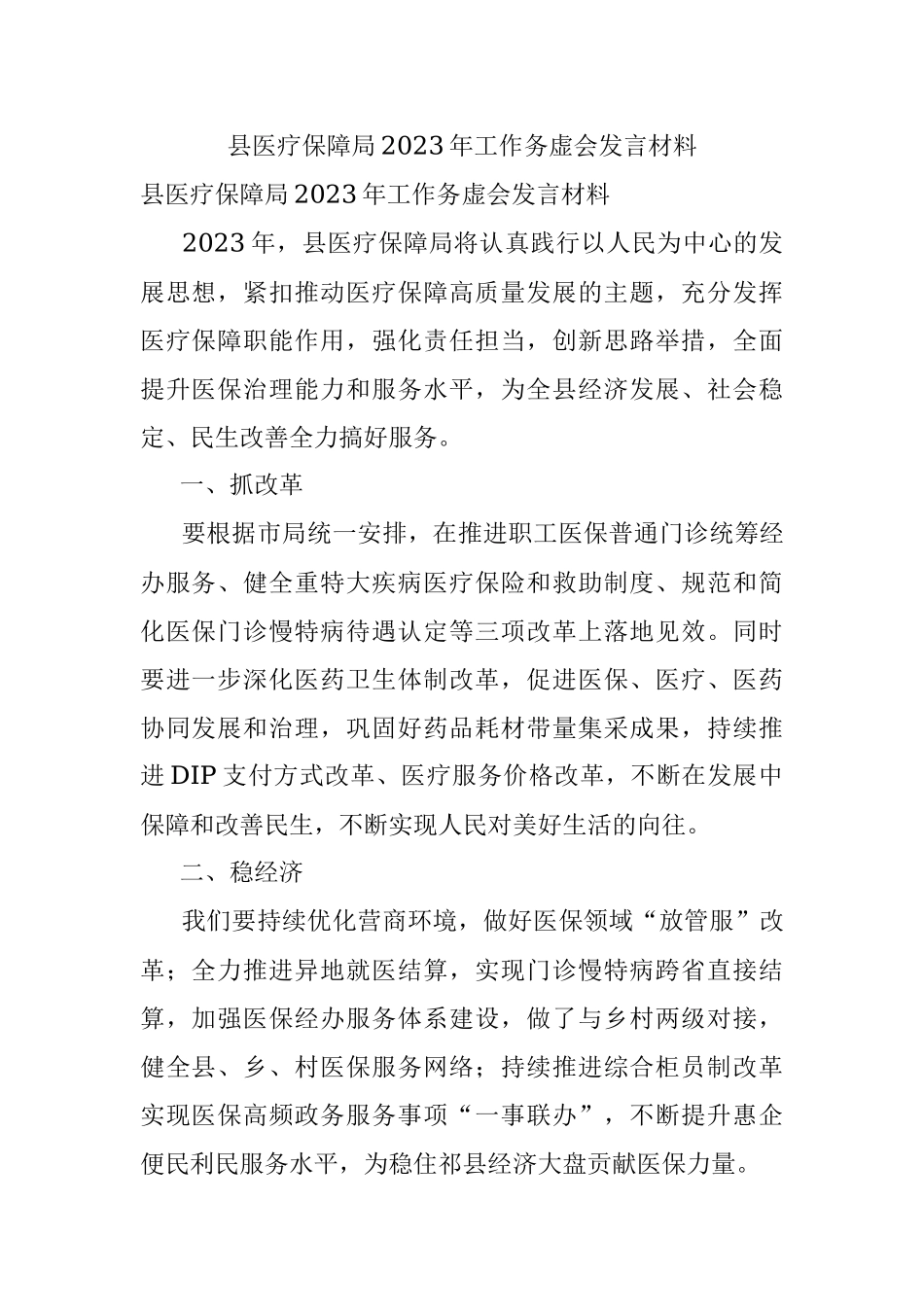 县医疗保障局2023年工作务虚会发言材料

县医疗保障局2023年工作务虚会发言材料

2023年，县医疗保障局将认真践行以人民为中心的发展思想，紧扣推动医疗保障高质量发展的主题，充分发挥医疗保障职能作用，强化责任担当，创新思路举措，全面提升医保治理能力和服务水平，为全县经济发展、社会稳定、民生改善全力搞好服务。

一、抓改革

要根据市局统一安排，在推进职工医保普通门诊统筹经办服务、健全重特大疾病医疗保险和救助制度、规范和简化医保门诊慢特病待遇认定等三项改革上落地见效。同时要进一步深化医药卫生体制改革，促进医保、医疗、医药协同发展和治理，巩固好药品耗材带量集采成果，持续推进DIP支付方式改革、医疗服务价格改革，不断在发展中保障和改善民生，不断实现人民对美好生活的向往。

二、稳经济

我们要持续优化营商环境，做好医保领域“放管服”改革；全力推进异地就医结算，实现门诊慢特病跨省直接结算，加强医保经办服务体系建设，做了与乡村两级对接，健全县、乡、村医保服务网络；持续推进综合柜员制改革实现医保高频政务服务事项“一事联办”，不断提升惠企便民利民服务水平，为稳住祁县经济大盘贡献医保力量。